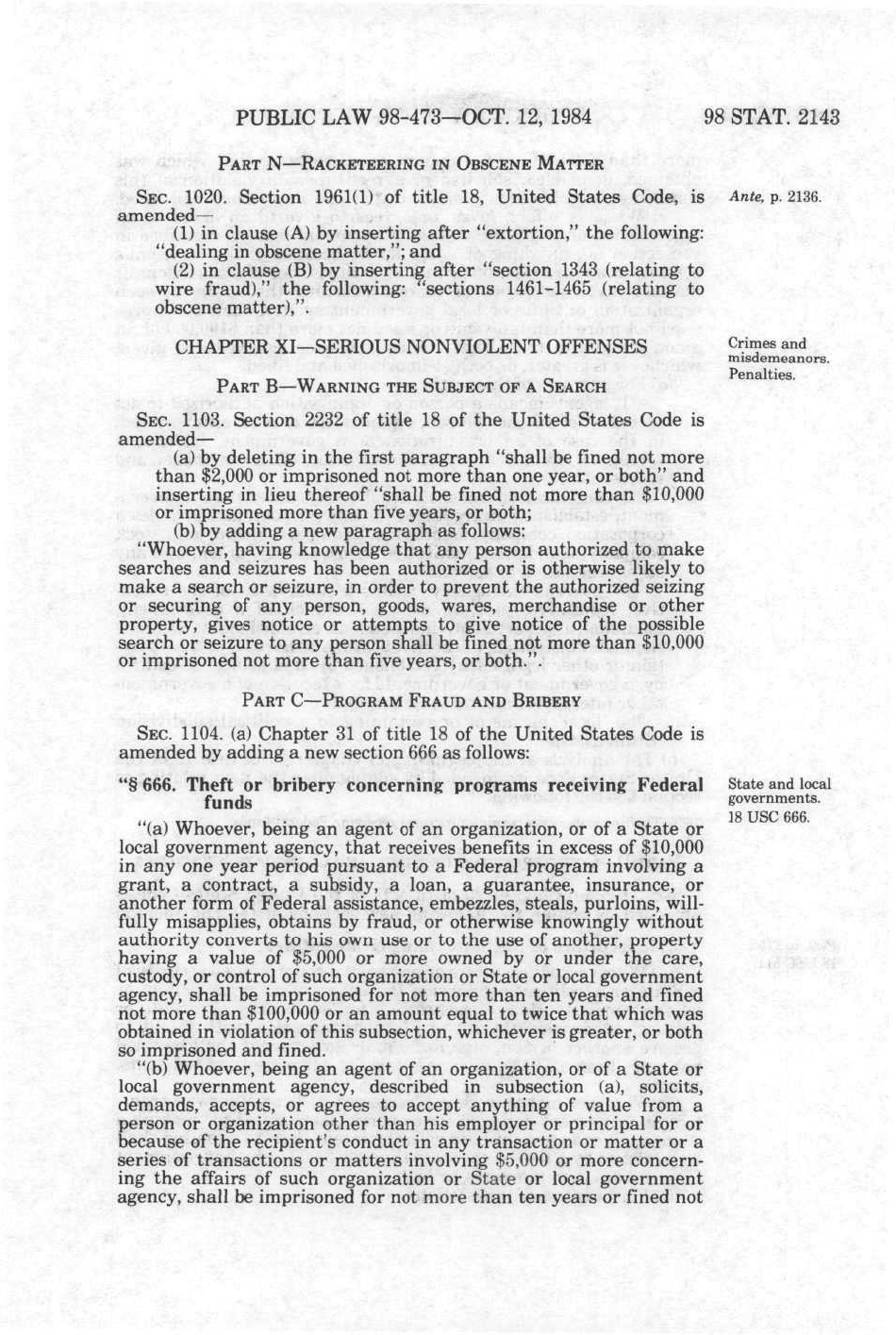 PUBLIC LAW 98-473—OCT. 12, 1984 98 STAT. 2143

PART N—RACKETEERING IN OBSCENE MATTER

SEC. 1020. Section 1961(1) of title 18, United States Code, is amended—

Ante, p. 2136.

(1) in clause (A) by inserting after "extortion," the following: "dealing in obscene matter,"; and

(2) in clause (B) by inserting after "section 1343 (relating to wire fraud)," the following: "sections 1461-1465 (relating to obscene matter),".

CHAPTER XI—SERIOUS NONVIOLENT OFFENSES

Crimes and misdemeanors. Penalties.

PART B—WARNING THE SUBJECT OF A SEARCH

SEC. 1103. Section 2232 of title 18 of the United States Code is amended—

(a) by deleting in the first paragraph "shall be fined not more than $2,000 or imprisoned not more than one year, or both" and inserting in lieu thereof "shall be fined not more than $10,000 or imprisoned more than five years, or both;

(b) by adding a new paragraph as follows:

"Whoever, having knowledge that any person authorized to make searches and seizures has been authorized or is otherwise likely to make a search or seizure, in order to prevent the authorized seizing or securing of any person, goods, wares, merchandise or other property, gives notice or attempts to give notice of the possible search or seizure to any person shall be fined not more than $10,000 or imprisoned not more than five years, or both.".

PART C—PROGRAM FRAUD AND BRIBERY

SEC. 1104. (a) Chapter 31 of title 18 of the United States Code is amended by adding a new section 666 as follows:

"§ 666. Theft or bribery concerning programs receiving Federal funds

State and local governments. 18 USC 666.

"(a) Whoever, being an agent of an organization, or of a State or local government agency, that receives benefits in excess of $10,000 in any one year period pursuant to a Federal program involving a grant, a contract, a subsidy, a loan, a guarantee, insurance, or another form of Federal assistance, embezzles, steals, purloins, willfully misapplies, obtains by fraud, or otherwise knowingly without authority converts to his own use or to the use of another, property having a value of $5,000 or more owned by or under the care, custody, or control of such organization or State or local government agency, shall be imprisoned for not more than ten years and fined not more than $100,000 or an amount equal to twice that which was obtained in violation of this subsection, whichever is greater, or both so imprisoned and fined.

"(b) Whoever, being an agent of an organization, or of a State or local government agency, described in subsection (a), solicits, demands, accepts, or agrees to accept anything of value from a person or organization other than his employer or principal for or because of the recipient's conduct in any transaction or matter or a series of transactions or matters involving $5,000 or more concerning the affairs of such organization or State or local government agency, shall be imprisoned for not more than ten years or fined not